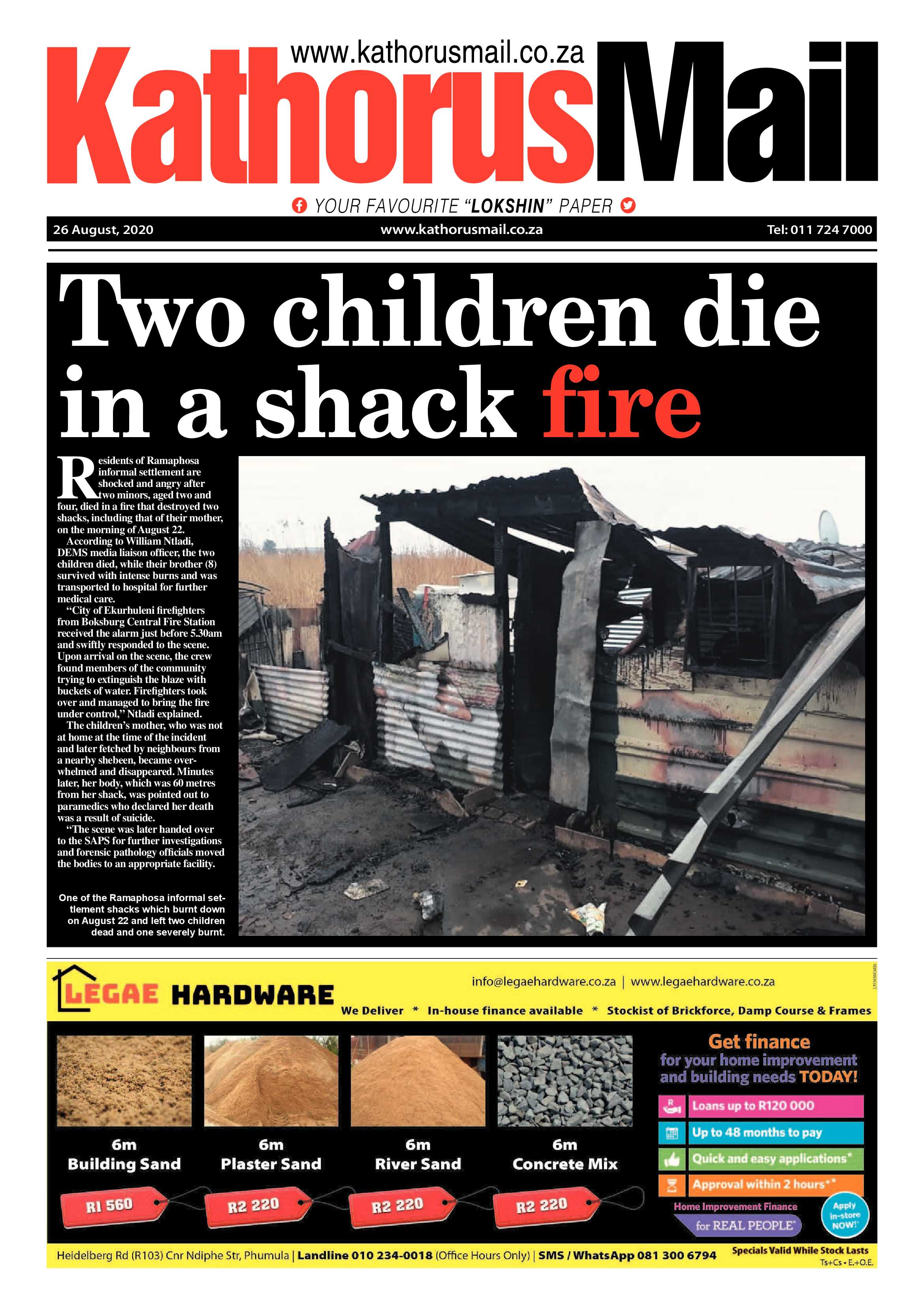 www.kathorusmail.co.za

KathorusMail

YOUR FAVOURITE "LOKSHIN" PAPER

26 August, 2020 www.kathorusmail.co.za Tel: 011 724 7000

Two children die in a shack fire

Residents of Ramaphosa informal settlement are shocked and angry after two minors, aged two and four, died in a fire that destroyed two shacks, including that of their mother, on the morning of August 22.

According to William Ntladi, DEMS media liaison officer, the two children died, while their brother (8) survived with intense burns and was transported to hospital for further medical care.

"City of Ekurhuleni firefighters from Boksburg Central Fire Station received the alarm just before 5.30am and swiftly responded to the scene. Upon arrival on the scene, the crew found members of the community trying to extinguish the blaze with buckets of water. Firefighters took over and managed to bring the fire under control," Ntladi explained.

The children's mother, who was not at home at the time of the incident and later fetched by neighbours from a nearby shebeen, became overwhelmed and disappeared. Minutes later, her body, which was 60 metres from her shack, was pointed out to paramedics who declared her death was a result of suicide.

"The scene was later handed over to the SAPS for further investigations and forensic pathology officials moved the bodies to an appropriate facility.

One of the Ramaphosa informal settlement shacks which burnt down on August 22 and left two children dead and one severely burnt.

LEGAE HARDWARE

info@legaehardware.co.za | www.legaehardware.co.za

We Deliver * In-house finance available * Stockist of Brickforce, Damp Course & Frames

6m Building Sand R1 560

6m Plaster Sand R2 220

6m River Sand R2 220

6m Concrete Mix R2 220

Get finance for your home improvement and building needs TODAY!

Loans up to R120 000

Up to 48 months to pay

Quick and easy applications*

Approval within 2 hours**

Home Improvement Finance for REAL PEOPLE

Apply in-store NOW!

Heidelberg Rd (R103) Cnr Ndiphe Str, Phumula | Landline 010 234-0018 (Office Hours Only) | SMS / WhatsApp 081 300 6794

Specials Valid While Stock Lasts
Ts+Cs • E.+O.E.